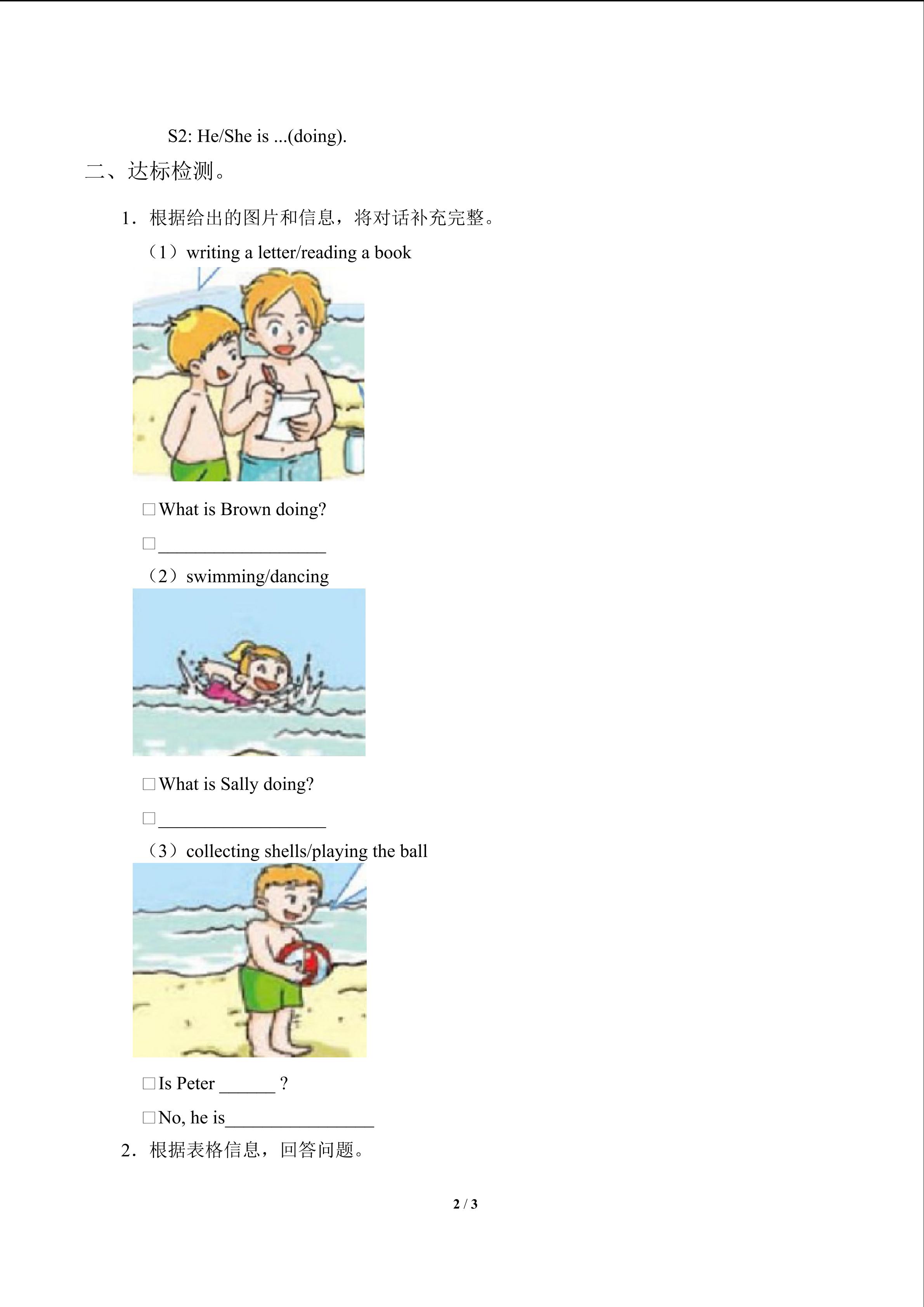 S2: He/She is ...(doing).

二、达标检测。

1.根据给出的图片和信息，将对话补充完整。

（1）writing a letter/reading a book

☐What is Brown doing?

☐____

（2）swimming/dancing

☐What is Sally doing?

☐____

（3）collecting shells/playing the ball

☐Is Peter ____ ?

☐No, he is____

2.根据表格信息，回答问题。

2 / 3